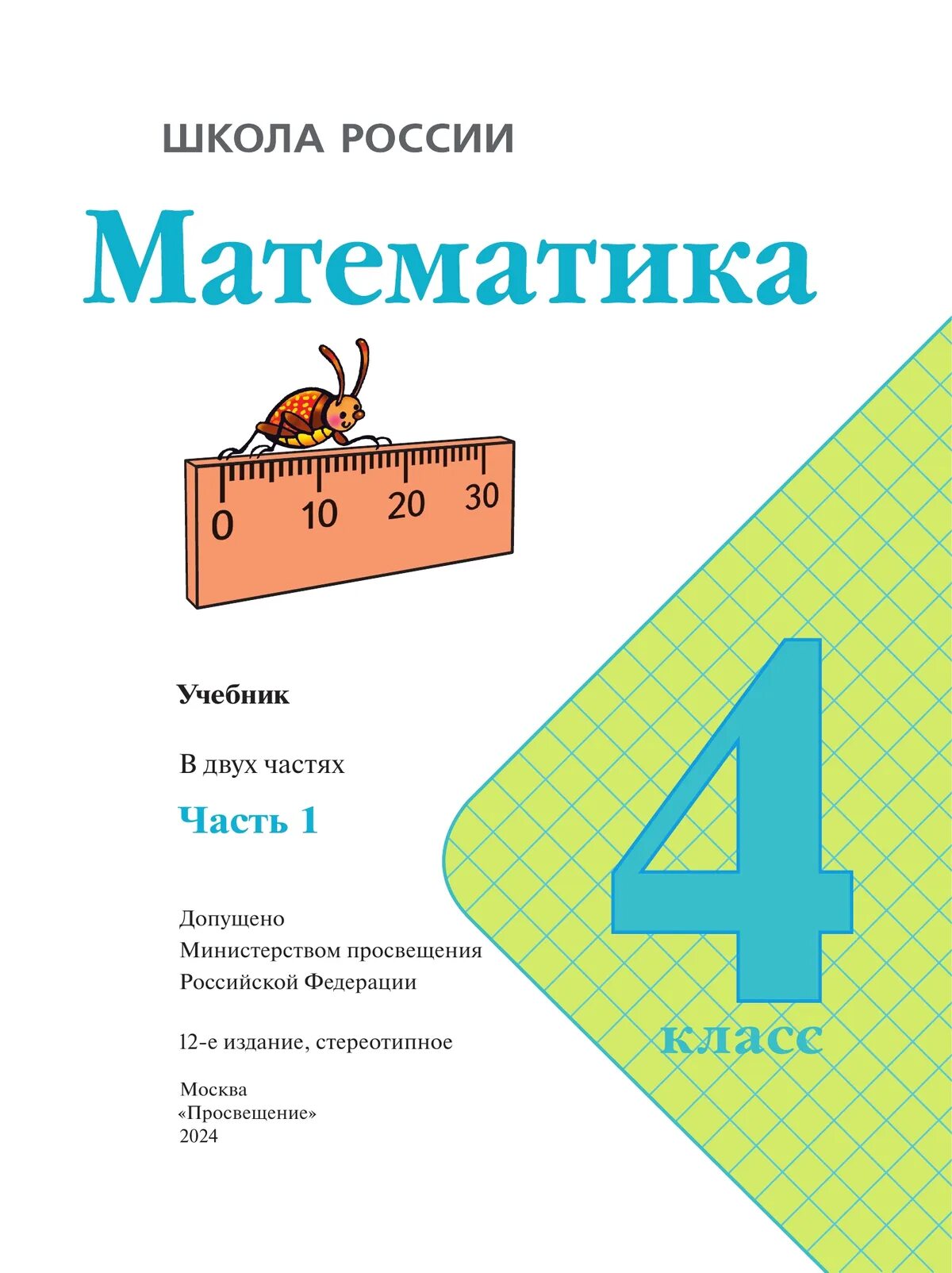 ШКОЛА РОССИИ

Математика

0 10 20 30

Учебник

В двух частях

Часть 1

Допущено
Министерством просвещения
Российской Федерации

12-е издание, стереотипное

Москва
«Просвещение»
2024

4
класс